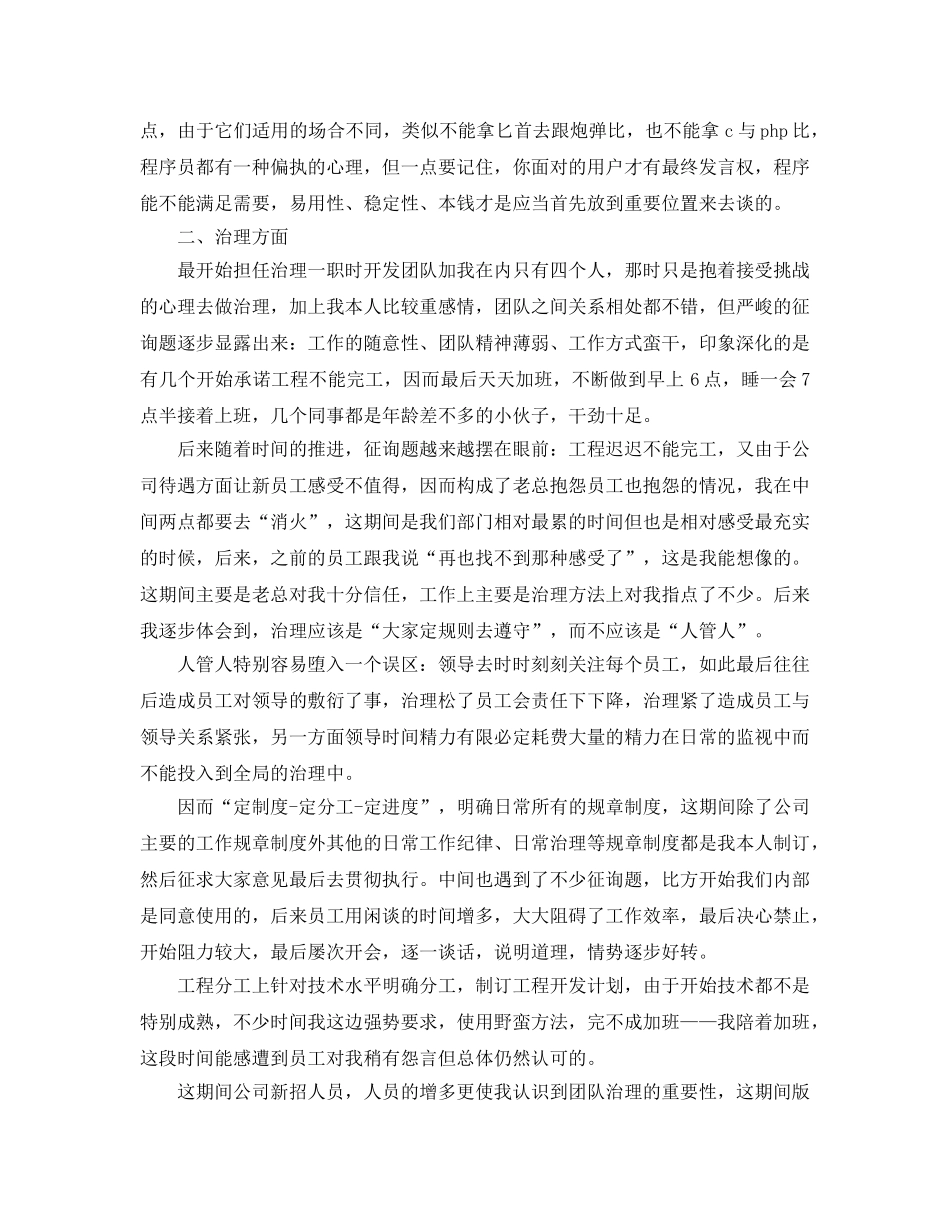 点，由于它们适用的场合不同，类似不能拿匕首去跟炮弹比，也不能拿 c 与 php 比，程序员都有一种偏执的心理，但一点要记住，你面对的用户才有最终发言权，程序能不能满足需要，易用性、稳定性、本钱才是应当首先放到重要位置来去谈的。

二、治理方面

最开始担任治理一职时开发团队加我在内只有四个人，那时只是抱着接受挑战的心理去做治理，加上我本人比较重感情，团队之间关系相处都不错，但严峻的征询题逐步显露出来：工作的随意性、团队精神薄弱、工作方式蛮干，印象深化的是有几个开始承诺工程不能完工，因而最后天天加班，不断做到早上 6 点，睡一会 7 点半接着上班，几个同事都是年龄差不多的小伙子，干劲十足。

后来随着时间的推进，征询题越来越摆在眼前：工程迟迟不能完工，又由于公司待遇方面让新员工感受不值得，因而构成了老总抱怨员工也抱怨的情况，我在中间两点都要去“消火”，这期间是我们部门相对最累的时间但也是相对感受最充实的时候，后来，之前的员工跟我说“再也找不到那种感受了”，这是我能想像的。这期间主要是老总对我十分信任，工作上主要是治理方法上对我指点了不少。后来我逐步体会到，治理应该是“大家定规则去遵守”，而不应该是“人管人”。

人管人特别容易堕入一个误区：领导去时时刻刻关注每个员工，如此最后往往后造成员工对领导的敷衍了事，治理松了员工会责任下下降，治理紧了造成员工与领导关系紧张，另一方面领导时间精力有限必定耗费大量的精力在日常的监视中而不能投入到全局的治理中。

因而“定制度-定分工-定进度”，明确日常所有的规章制度，这期间除了公司主要的工作规章制度外其他的日常工作纪律、日常治理等规章制度都是我本人制订，然后征求大家意见最后去贯彻执行。中间也遇到了不少征询题，比方开始我们内部是同意使用的，后来员工用闲谈的时间增多，大大阻碍了工作效率，最后决心禁止，开始阻力较大，最后屡次开会，逐一谈话，说明道理，情势逐步好转。

工程分工上针对技术水平明确分工，制订工程开发计划，由于开始技术都不是特别成熟，不少时间我这边强势要求，使用野蛮方法，完不成加班——我陪着加班，这段时间能感遭到员工对我稍有怨言但总体仍然认可的。

这期间公司新招人员，人员的增多更使我认识到团队治理的重要性，这期间版